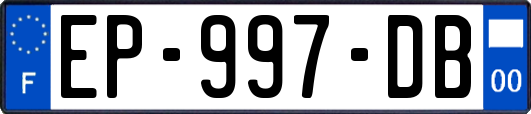 F
EP-997-DB
00